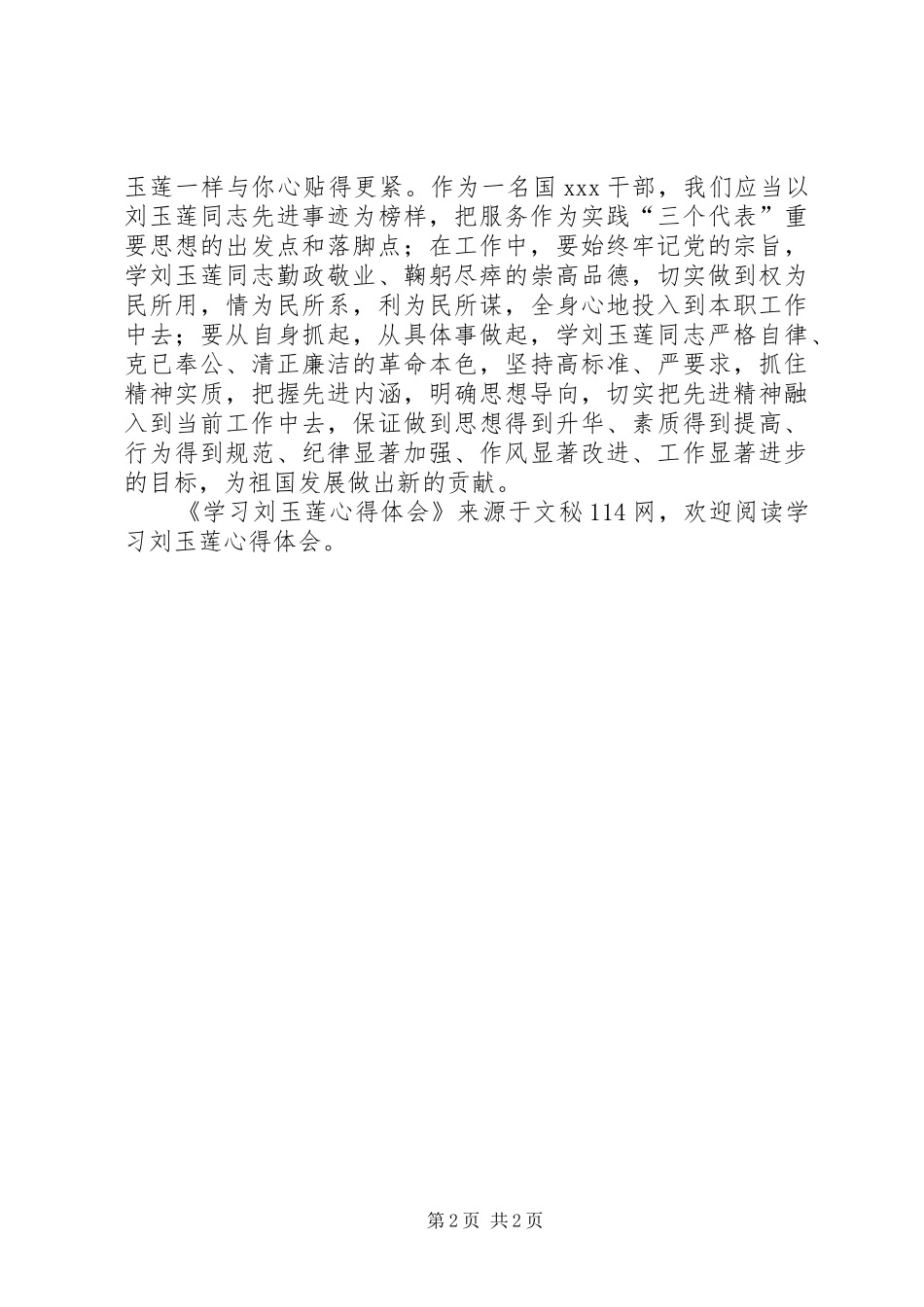 玉莲一样与你心贴得更紧。作为一名国 xxx 干部，我们应当以刘玉莲同志先进事迹为榜样，把服务作为实践“三个代表”重要思想的出发点和落脚点；在工作中，要始终牢记党的宗旨，学刘玉莲同志勤政敬业、鞠躬尽瘁的崇高品德，切实做到权为民所用，情为民所系，利为民所谋，全身心地投入到本职工作中去；要从自身抓起，从具体事做起，学刘玉莲同志严格自律、克已奉公、清正廉洁的革命本色，坚持高标准、严要求，抓住精神实质，把握先进内涵，明确思想导向，切实把先进精神融入到当前工作中去，保证做到思想得到升华、素质得到提高、行为得到规范、纪律显著加强、作风显著改进、工作显著进步的目标，为祖国发展做出新的贡献。

《学习刘玉莲心得体会》来源于文秘 114 网，欢迎阅读学习刘玉莲心得体会。

第 2 页 共 2 页